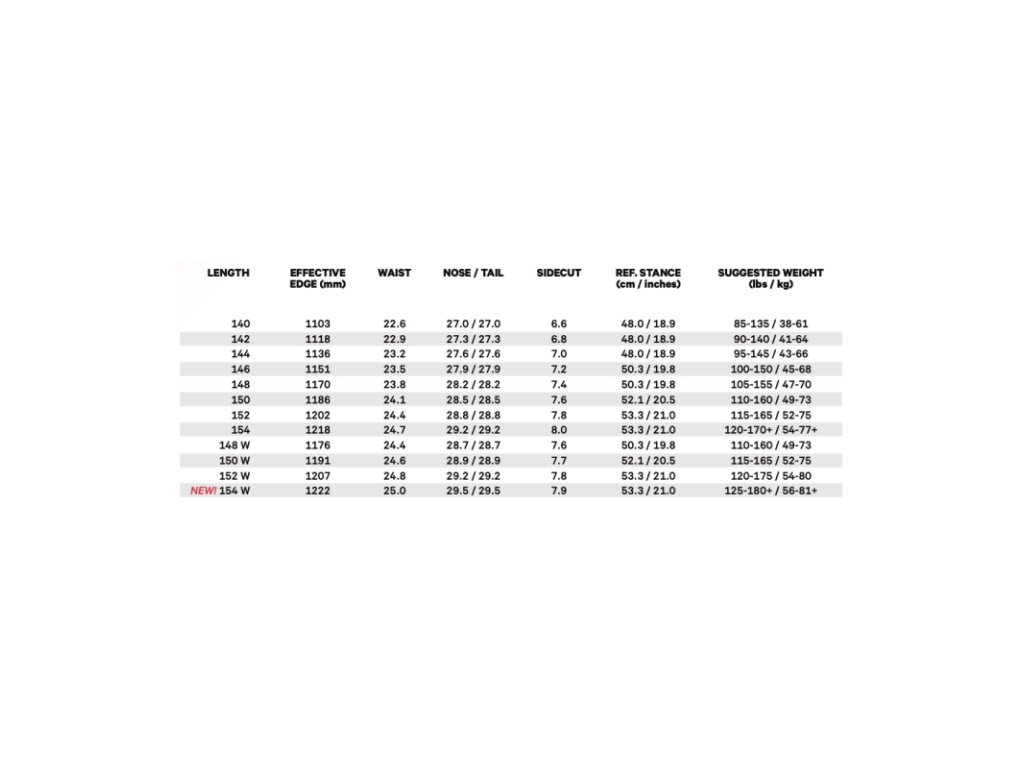 | LENGTH | EFFECTIVE EDGE (mm) | WAIST | NOSE / TAIL | SIDECUT | REF. STANCE (cm / inches) | SUGGESTED WEIGHT (lbs / kg) |
|---|---|---|---|---|---|---|
| 140 | 1103 | 22.6 | 27.0 / 27.0 | 6.6 | 48.0 / 18.9 | 85-135 / 38-61 |
| 142 | 1118 | 22.9 | 27.3 / 27.3 | 6.8 | 48.0 / 18.9 | 90-140 / 41-64 |
| 144 | 1136 | 23.2 | 27.6 / 27.6 | 7.0 | 48.0 / 18.9 | 95-145 / 43-66 |
| 146 | 1151 | 23.5 | 27.9 / 27.9 | 7.2 | 50.3 / 19.8 | 100-150 / 45-68 |
| 148 | 1170 | 23.8 | 28.2 / 28.2 | 7.4 | 50.3 / 19.8 | 105-155 / 47-70 |
| 150 | 1186 | 24.1 | 28.5 / 28.5 | 7.6 | 52.1 / 20.5 | 110-160 / 49-73 |
| 152 | 1202 | 24.4 | 28.8 / 28.8 | 7.8 | 53.3 / 21.0 | 115-165 / 52-75 |
| 154 | 1218 | 24.7 | 29.2 / 29.2 | 8.0 | 53.3 / 21.0 | 120-170+ / 54-77+ |
| 148 W | 1176 | 24.4 | 28.7 / 28.7 | 7.6 | 50.3 / 19.8 | 110-160 / 49-73 |
| 150 W | 1191 | 24.6 | 28.9 / 28.9 | 7.7 | 52.1 / 20.5 | 115-165 / 52-75 |
| 152 W | 1207 | 24.8 | 29.2 / 29.2 | 7.8 | 53.3 / 21.0 | 120-175 / 54-80 |
| NEW! 154 W | 1222 | 25.0 | 29.5 / 29.5 | 7.9 | 53.3 / 21.0 | 125-180+ / 56-81+ |